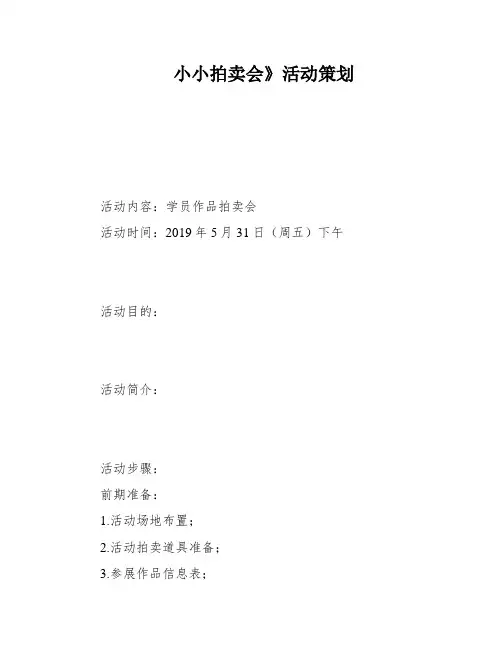 小小拍卖会》活动策划

活动内容：学员作品拍卖会

活动时间：2019年5月31日（周五）下午

活动目的：

活动简介：

活动步骤：

前期准备：

1.活动场地布置；

2.活动拍卖道具准备；

3.参展作品信息表；